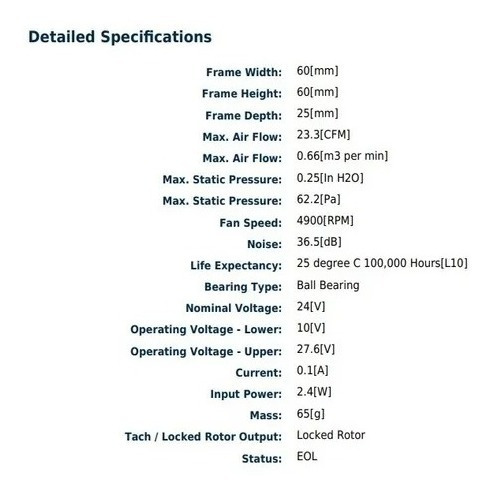 Detailed Specifications

| | |
|---|---|
| Frame Width: | 60[mm] |
| Frame Height: | 60[mm] |
| Frame Depth: | 25[mm] |
| Max. Air Flow: | 23.3[CFM] |
| Max. Air Flow: | 0.66[m3 per min] |
| Max. Static Pressure: | 0.25[In H2O] |
| Max. Static Pressure: | 62.2[Pa] |
| Fan Speed: | 4900[RPM] |
| Noise: | 36.5[dB] |
| Life Expectancy: | 25 degree C 100,000 Hours[L10] |
| Bearing Type: | Ball Bearing |
| Nominal Voltage: | 24[V] |
| Operating Voltage - Lower: | 10[V] |
| Operating Voltage - Upper: | 27.6[V] |
| Current: | 0.1[A] |
| Input Power: | 2.4[W] |
| Mass: | 65[g] |
| Tach / Locked Rotor Output: | Locked Rotor |
| Status: | EOL |